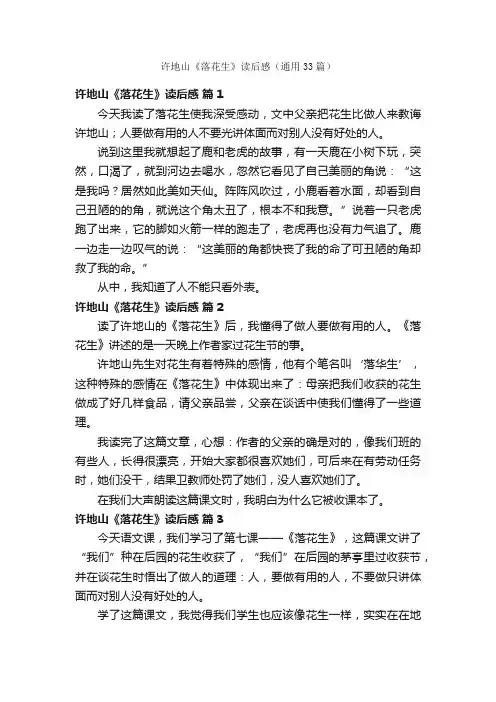 许地山《落花生》读后感（通用33篇）

许地山《落花生》读后感 篇1

今天我读了落花生使我深受感动，文中父亲把花生比做人来教诲许地山；人要做有用的人不要光讲体面而对别人没有好处的人。

说到这里我就想起了鹿和老虎的故事，有一天鹿在小树下玩，突然，口渴了，就到河边去喝水，忽然它看见了自己美丽的角说：“这是我吗？居然如此美如天仙。阵阵风吹过，小鹿看着水面，却看到自己丑陋的的角，就说这个角太丑了，根本不和我意。”说着一只老虎跑了出来，它的脚如火箭一样的跑走了，老虎再也没有力气追了。鹿一边走一边叹气的说：“这美丽的角都快丧了我的命了可丑陋的角却救了我的命。”

从中，我知道了人不能只看外表。

许地山《落花生》读后感 篇2

读了许地山的《落花生》后，我懂得了做人要做有用的人。《落花生》讲述的是一天晚上作者家过花生节的事。

许地山先生对花生有着特殊的感情，他有个笔名叫‘落华生’，这种特殊的感情在《落花生》中体现出来了：母亲把我们收获的花生做成了好几样食品，请父亲品尝，父亲在谈话中使我们懂得了一些道理。

我读完了这篇文章，心想：作者的父亲的确是对的，像我们班的有些人，长得很漂亮，开始大家都很喜欢她们，可后来在有劳动任务时，她们没干，结果卫教师处罚了她们，没人喜欢她们了。

在我们大声朗读这篇课文时，我明白为什么它被收课本了。

许地山《落花生》读后感 篇3

今天语文课，我们学习了第七课——《落花生》，这篇课文讲了“我们”种在后园的花生收获了，“我们”在后园的茅亭里过收获节，并在谈花生时悟出了做人的道理：人，要做有用的人，不要做只讲体面而对别人没有好处的人。

学了这篇课文，我觉得我们学生也应该像花生一样，实实在在地